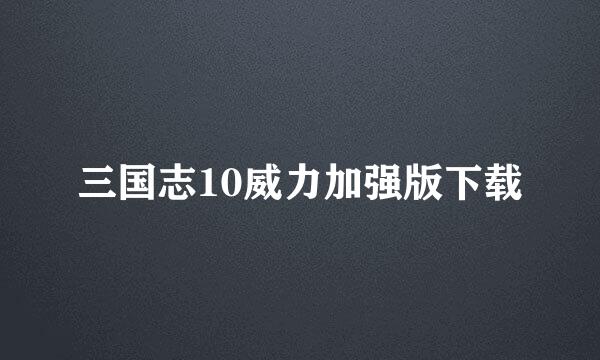 三国志10威力加强版下载